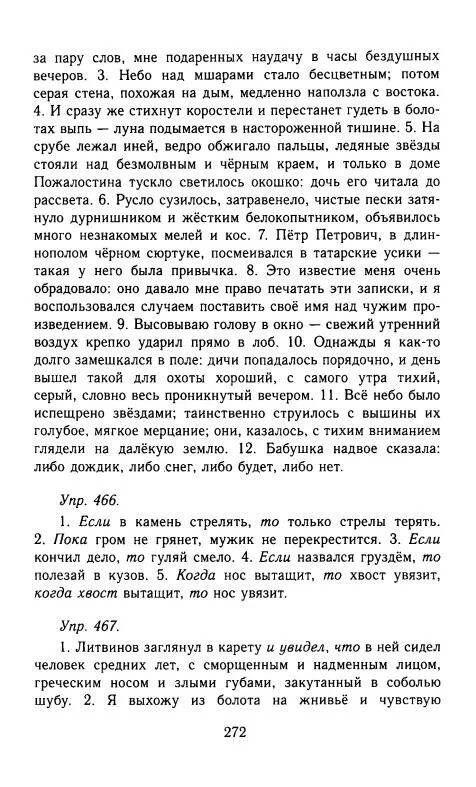 за пару слов, мне подаренных наудачу в часы бездушных вечеров. 3. Небо над мшарами стало бесцветным; потом серая стена, похожая на дым, медленно наползла с востока. 4. И сразу же стихнут коростели и перестанет гудеть в болотах выпь — луна подымается в настороженной тишине. 5. На срубе лежал иней, ведро обжигало пальцы, ледяные звёзды стояли над безмолвным и чёрным краем, и только в доме Пожалостина тускло светилось окошко: дочь его читала до рассвета. 6. Русло сузилось, затравенело, чистые пески затянуло дурнишником и жёстким белокопытником, объявилось много незнакомых мелей и кос. 7. Пётр Петрович, в длиннополом чёрном сюртуке, посмеивался в татарские усики — такая у него была привычка. 8. Это известие меня очень обрадовало: оно давало мне право печатать эти записки, и я воспользовался случаем поставить своё имя над чужим произведением. 9. Высовываю голову в окно — свежий утренний воздух крепко ударил прямо в лоб. 10. Однажды я как-то долго замешкался в поле: дичи попадалось порядочно, и день вышел такой для охоты хороший, с самого утра тихий, серый, словно весь проникнутый вечером. 11. Всё небо было испещрено звёздами; таинственно струилось с вышины их голубое, мягкое мерцание; они, казалось, с тихим вниманием глядели на далёкую землю. 12. Бабушка надвое сказала: либо дождик, либо снег, либо будет, либо нет.

Упр. 466.

1. Если в камень стрелять, то только стрелы терять. 2. Пока гром не грянет, мужик не перекрестится. 3. Если кончил дело, то гуляй смело. 4. Если назвался груздём, то полезай в кузов. 5. Когда нос вытащит, то хвост увязит, когда хвост вытащит, то нос увязит.

Упр. 467.

1. Литвинов заглянул в карету и увидел, что в ней сидел человек средних лет, с сморщенным и надменным лицом, греческим носом и злыми губами, закутанный в соболью шубу. 2. Я выхожу из болота на жнивьё и чувствую

272